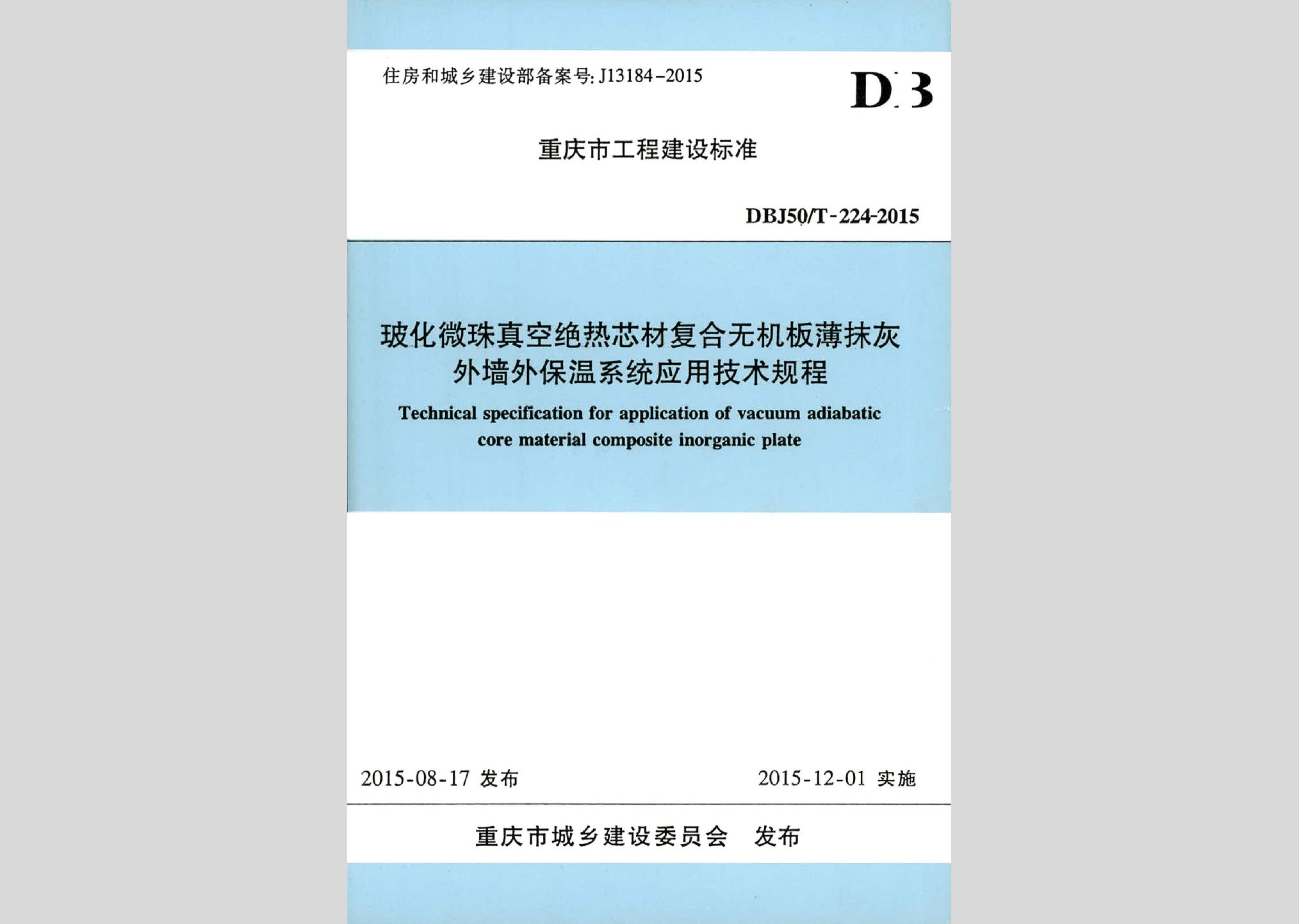 住房和城乡建设部备案号: J13184-2015

DB

重庆市工程建设标准

DBJ50/T-224-2015

玻化微珠真空绝热芯材复合无机板薄抹灰外墙外保温系统应用技术规程

Technical specification for application of vacuum adiabatic core material composite inorganic plate

2015-08-17 发布

2015-12-01 实施

重庆市城乡建设委员会 发布